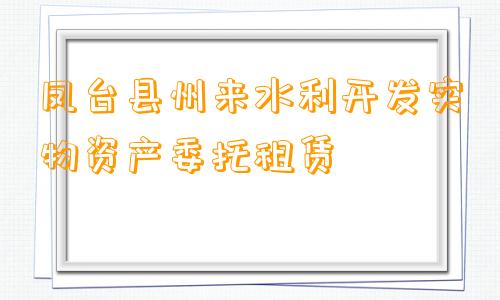 凤台县州来水利开发实物资产委托租赁